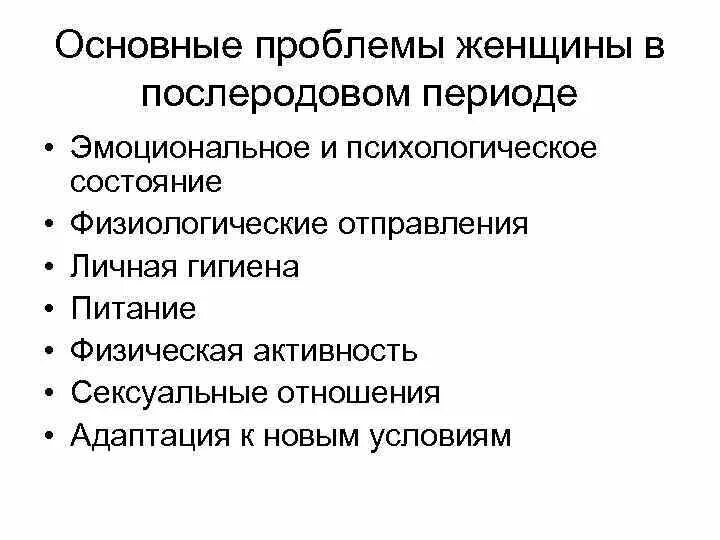 Основные проблемы женщины в послеродовом периоде

• Эмоциональное и психологическое состояние
• Физиологические отправления
• Личная гигиена
• Питание
• Физическая активность
• Сексуальные отношения
• Адаптация к новым условиям